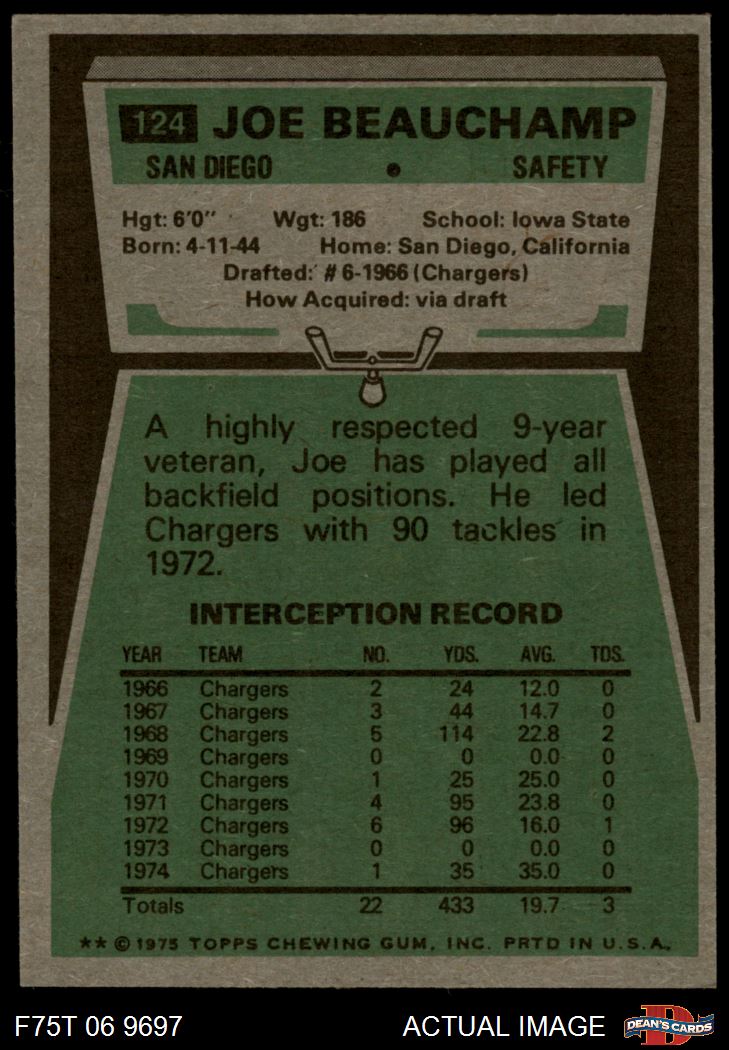 124 JOE BEAUCHAMP

SAN DIEGO • SAFETY

Hgt: 6'0" Wgt: 186 School: Iowa State
Born: 4-11-44 Home: San Diego, California
Drafted: # 6-1966 (Chargers)
How Acquired: via draft

A highly respected 9-year veteran, Joe has played all backfield positions. He led Chargers with 90 tackles in 1972.

INTERCEPTION RECORD

| YEAR | TEAM | NO. | YDS. | AVG. | TDS. |
|---|---|---|---|---|---|
| 1966 | Chargers | 2 | 24 | 12.0 | 0 |
| 1967 | Chargers | 3 | 44 | 14.7 | 0 |
| 1968 | Chargers | 5 | 114 | 22.8 | 2 |
| 1969 | Chargers | 0 | 0 | 0.0 | 0 |
| 1970 | Chargers | 1 | 25 | 25.0 | 0 |
| 1971 | Chargers | 4 | 95 | 23.8 | 0 |
| 1972 | Chargers | 6 | 96 | 16.0 | 1 |
| 1973 | Chargers | 0 | 0 | 0.0 | 0 |
| 1974 | Chargers | 1 | 35 | 35.0 | 0 |
| Totals | | 22 | 433 | 19.7 | 3 |

** © 1975 TOPPS CHEWING GUM, INC. PRTD IN U.S.A.

F75T 06 9697 ACTUAL IMAGE DEAN'S CARDS